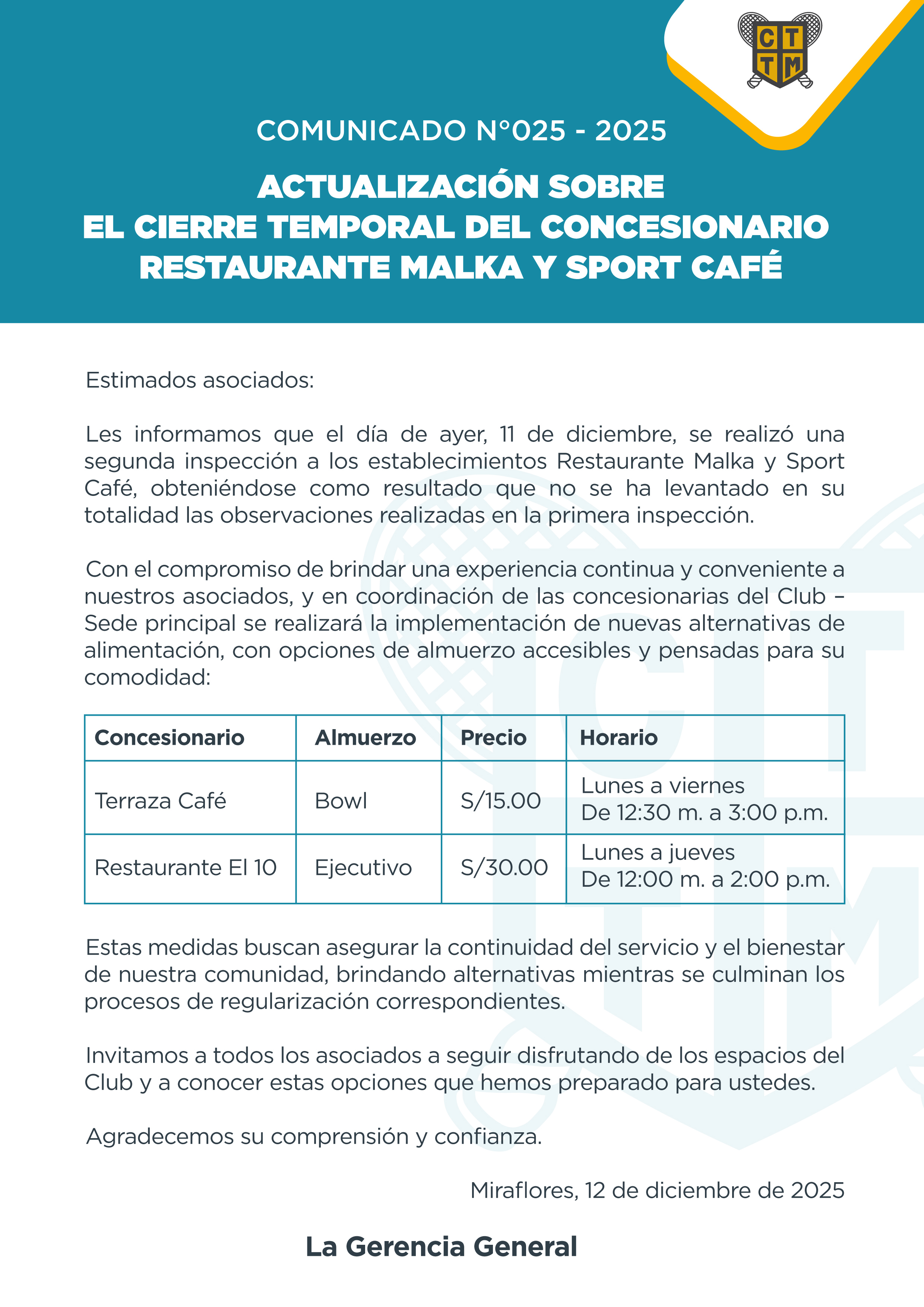 C T
T M

COMUNICADO N°025 - 2025

ACTUALIZACIÓN SOBRE EL CIERRE TEMPORAL DEL CONCESIONARIO RESTAURANTE MALKA Y SPORT CAFÉ

Estimados asociados:

Les informamos que el día de ayer, 11 de diciembre, se realizó una segunda inspección a los establecimientos Restaurante Malka y Sport Café, obteniéndose como resultado que no se ha levantado en su totalidad las observaciones realizadas en la primera inspección.

Con el compromiso de brindar una experiencia continua y conveniente a nuestros asociados, y en coordinación de las concesionarias del Club – Sede principal se realizará la implementación de nuevas alternativas de alimentación, con opciones de almuerzo accesibles y pensadas para su comodidad:

| Concesionario | Almuerzo | Precio | Horario |
|---|---|---|---|
| Terraza Café | Bowl | S/15.00 | Lunes a viernes De 12:30 m. a 3:00 p.m. |
| Restaurante El 10 | Ejecutivo | S/30.00 | Lunes a jueves De 12:00 m. a 2:00 p.m. |

Estas medidas buscan asegurar la continuidad del servicio y el bienestar de nuestra comunidad, brindando alternativas mientras se culminan los procesos de regularización correspondientes.

Invitamos a todos los asociados a seguir disfrutando de los espacios del Club y a conocer estas opciones que hemos preparado para ustedes.

Agradecemos su comprensión y confianza.

Miraflores, 12 de diciembre de 2025

La Gerencia General